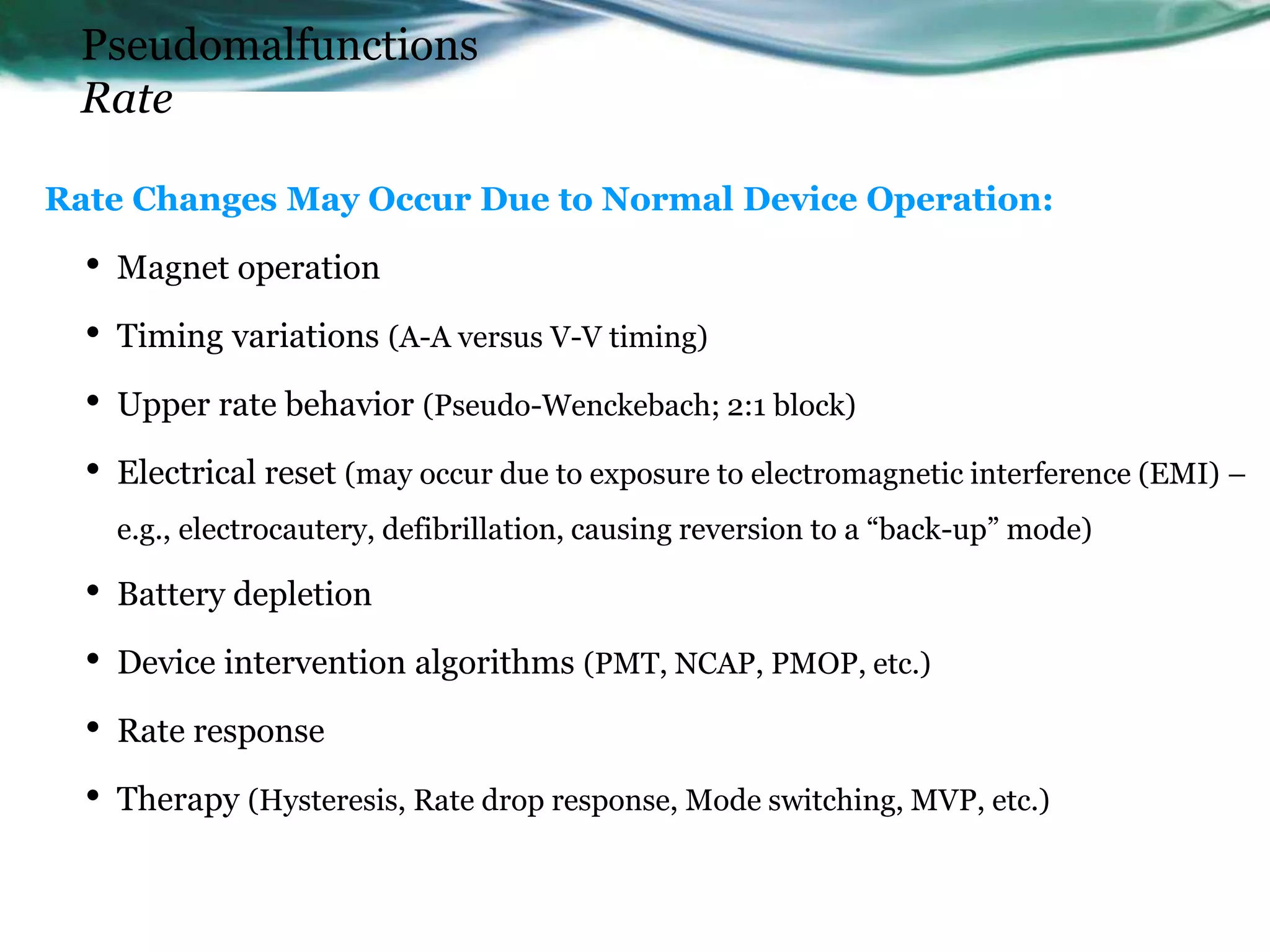 Pseudomalfunctions
Rate

Rate Changes May Occur Due to Normal Device Operation:

• Magnet operation

• Timing variations (A-A versus V-V timing)

• Upper rate behavior (Pseudo-Wenckebach; 2:1 block)

• Electrical reset (may occur due to exposure to electromagnetic interference (EMI) – e.g., electrocautery, defibrillation, causing reversion to a “back-up” mode)

• Battery depletion

• Device intervention algorithms (PMT, NCAP, PMOP, etc.)

• Rate response

• Therapy (Hysteresis, Rate drop response, Mode switching, MVP, etc.)